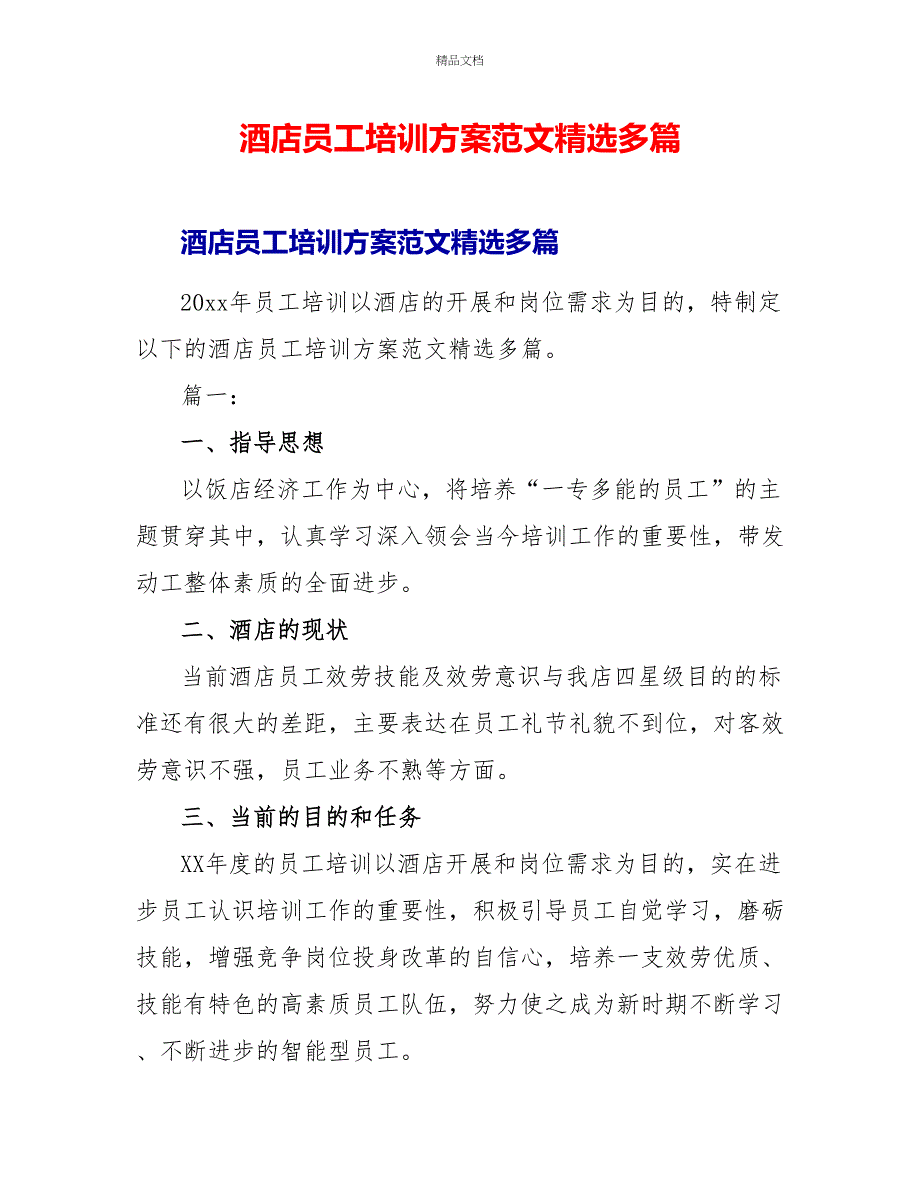 精品文档

酒店员工培训方案范文精选多篇

酒店员工培训方案范文精选多篇

20xx年员工培训以酒店的开展和岗位需求为目的，特制定以下的酒店员工培训方案范文精选多篇。

篇一：

一、指导思想

以饭店经济工作为中心，将培养“一专多能的员工”的主题贯穿其中，认真学习深入领会当今培训工作的重要性，带发动工整体素质的全面进步。

二、酒店的现状

当前酒店员工效劳技能及效劳意识与我店四星级目的的标准还有很大的差距，主要表达在员工礼节礼貌不到位，对客效劳意识不强，员工业务不熟等方面。

三、当前的目的和任务

XX年度的员工培训以酒店开展和岗位需求为目的，实在进步员工认识培训工作的重要性，积极引导员工自觉学习，磨砺技能，增强竞争岗位投身改革的自信心，培养一支效劳优质、技能有特色的高素质员工队伍，努力使之成为新时期不断学习、不断进步的智能型员工。